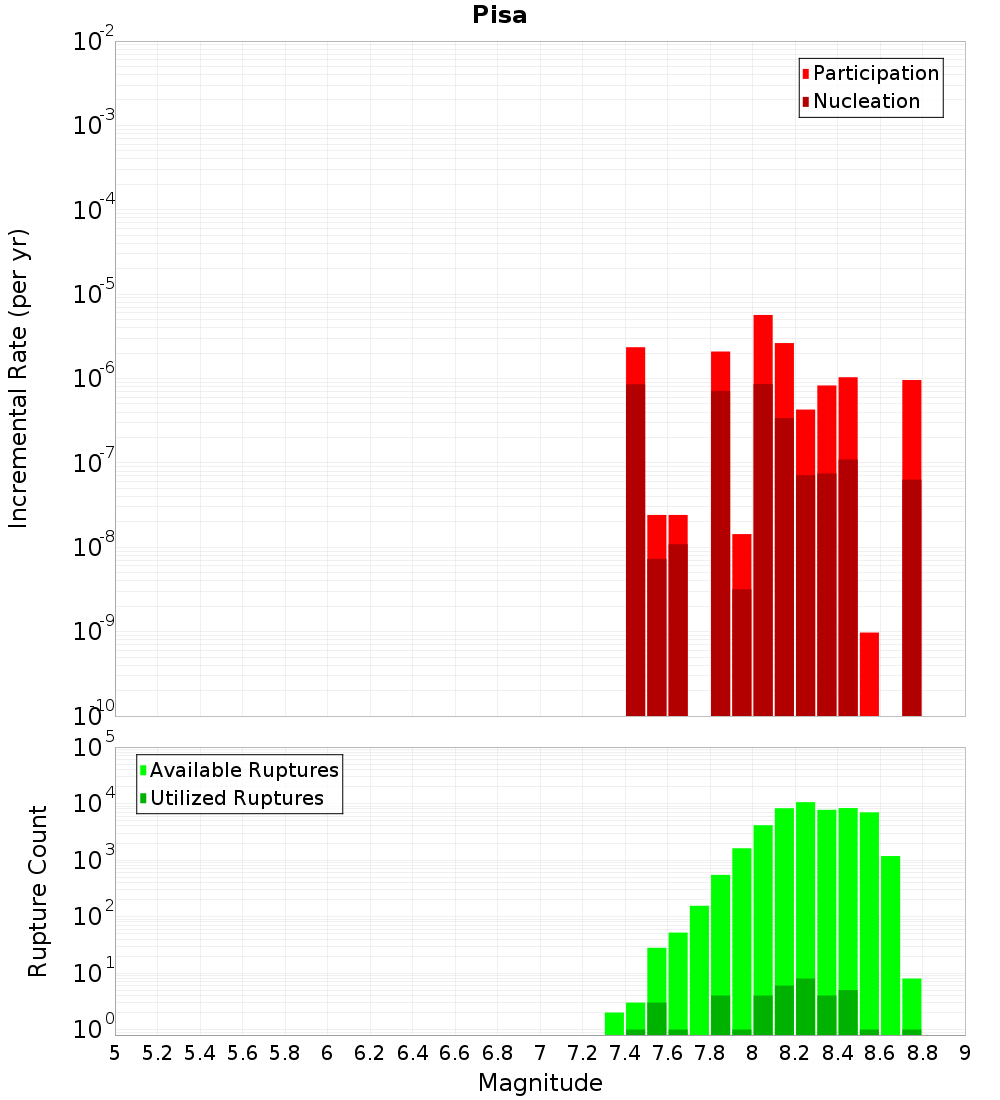 Pisa

Participation
Nucleation

Incremental Rate (per yr)

$10^{-2}$
$10^{-3}$
$10^{-4}$
$10^{-5}$
$10^{-6}$
$10^{-7}$
$10^{-8}$
$10^{-9}$
$10^{-10}$

Available Ruptures
Utilized Ruptures

Rupture Count

$10^{5}$
$10^{4}$
$10^{3}$
$10^{2}$
$10^{1}$
$10^{0}$

5 5.2 5.4 5.6 5.8 6 6.2 6.4 6.6 6.8 7 7.2 7.4 7.6 7.8 8 8.2 8.4 8.6 8.8 9

Magnitude